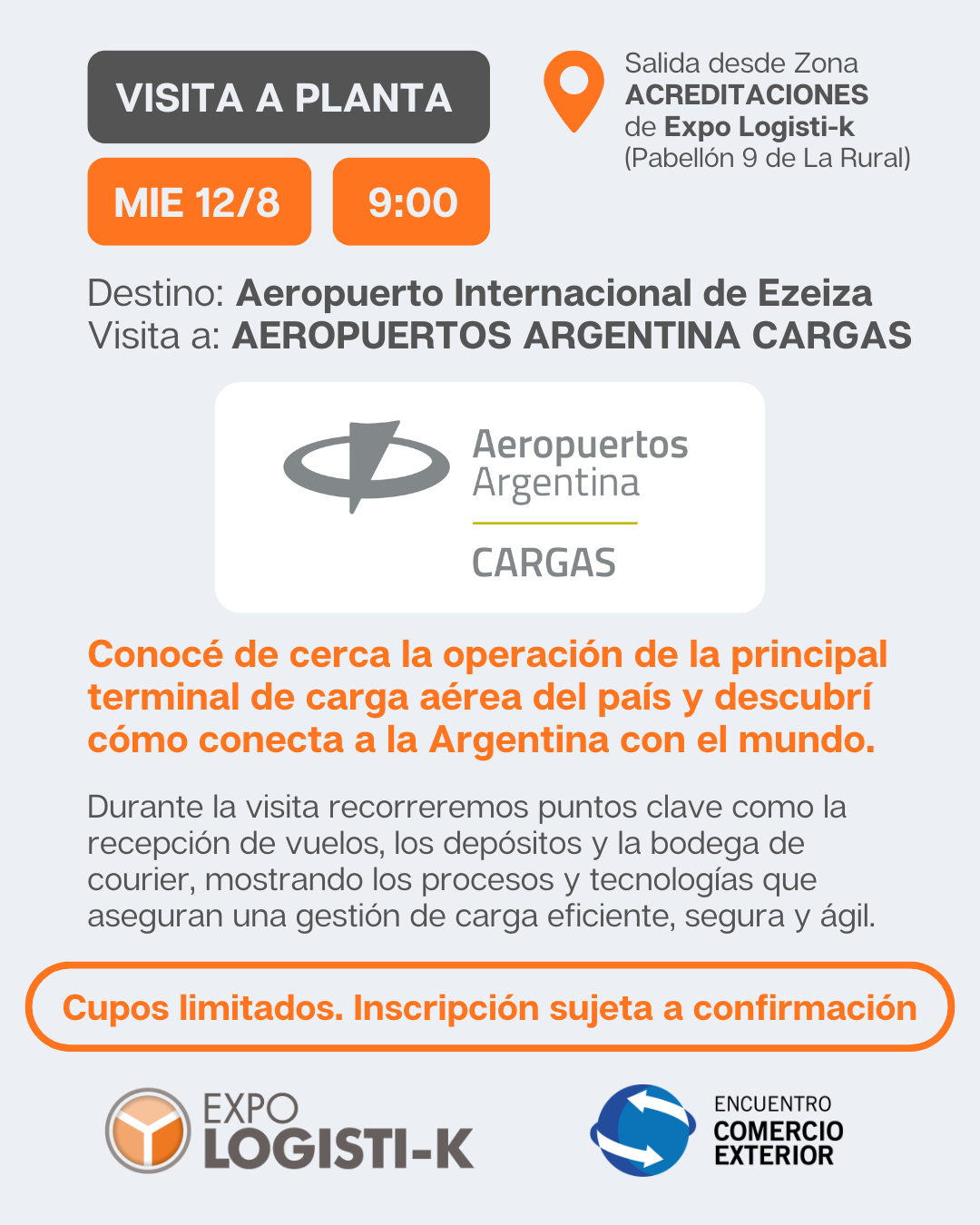 VISITA A PLANTA

MIE 12/8

9:00

Salida desde Zona
ACREDITACIONES
de Expo Logisti-k
(Pabellón 9 de La Rural)

Destino: Aeropuerto Internacional de Ezeiza
Visita a: AEROPUERTOS ARGENTINA CARGAS

Aeropuertos
Argentina
CARGAS

Conocé de cerca la operación de la principal terminal de carga aérea del país y descubrí cómo conecta a la Argentina con el mundo.

Durante la visita recorreremos puntos clave como la recepción de vuelos, los depósitos y la bodega de courier, mostrando los procesos y tecnologías que aseguran una gestión de carga eficiente, segura y ágil.

Cupos limitados. Inscripción sujeta a confirmación

EXPO
LOGISTI-K

ENCUENTRO
COMERCIO
EXTERIOR